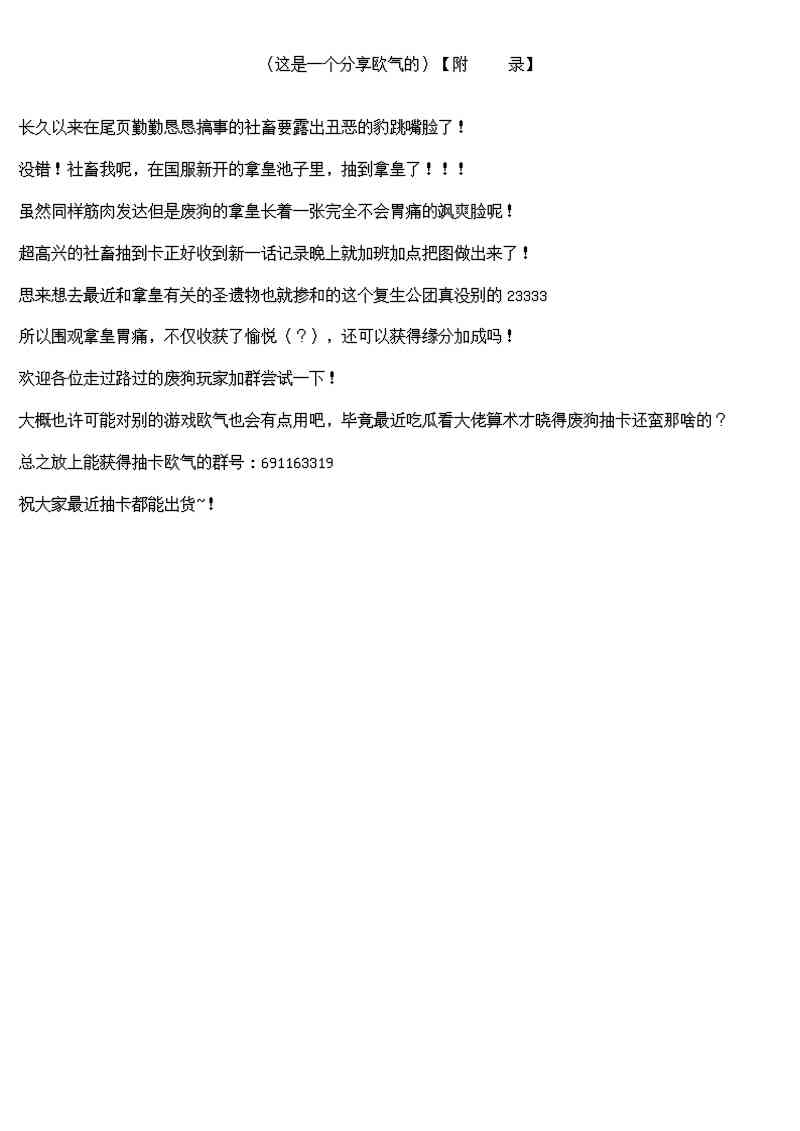 （这是一个分享欧气的）【附　　录】

长久以来在尾页勤勤恳恳搞事的社畜要露出丑恶的豹跳嘴脸了！

没错！社畜我呢，在国服新开的拿皇池子里，抽到拿皇了！！！

虽然同样筋肉发达但是废狗的拿皇长着一张完全不会胃痛的飒爽脸呢！

超高兴的社畜抽到卡正好收到新一话记录晚上就加班加点把图做出来了！

思来想去最近和拿皇有关的圣遗物也就掺和的这个复生公团真没别的23333

所以围观拿皇胃痛，不仅收获了愉悦（？），还可以获得缘分加成吗！

欢迎各位走过路过的废狗玩家加群尝试一下！

大概也许可能对别的游戏欧气也会有点用吧，毕竟最近吃瓜看大佬算术才晓得废狗抽卡还蛮那啥的？

总之放上能获得抽卡欧气的群号：691163319

祝大家最近抽卡都能出货~！